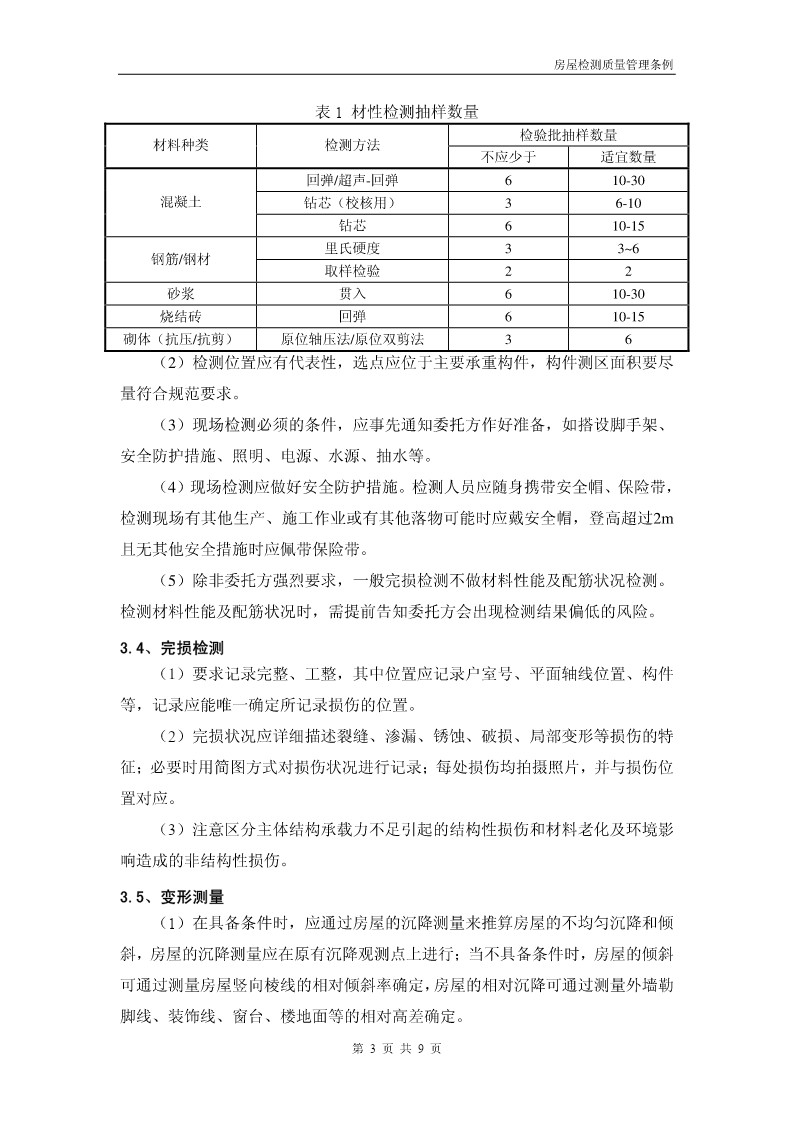 房屋检测质量管理条例

表 1 材性检测抽样数量

| 材料种类 | 检测方法 | 检验批抽样数量 不应少于 | 检验批抽样数量 适宜数量 |
|---|---|---|---|
| 混凝土 | 回弹/超声-回弹 | 6 | 10-30 |
| 混凝土 | 钻芯（校核用） | 3 | 6-10 |
| 混凝土 | 钻芯 | 6 | 10-15 |
| 钢筋/钢材 | 里氏硬度 | 3 | 3~6 |
| 钢筋/钢材 | 取样检验 | 2 | 2 |
| 砂浆 | 贯入 | 6 | 10-30 |
| 烧结砖 | 回弹 | 6 | 10-15 |
| 砌体（抗压/抗剪） | 原位轴压法/原位双剪法 | 3 | 6 |

（2）检测位置应有代表性，选点应位于主要承重构件，构件测区面积要尽量符合规范要求。

（3）现场检测必须的条件，应事先通知委托方作好准备，如搭设脚手架、安全防护措施、照明、电源、水源、抽水等。

（4）现场检测应做好安全防护措施。检测人员应随身携带安全帽、保险带，检测现场有其他生产、施工作业或有其他落物可能时应戴安全帽，登高超过2m且无其他安全措施时应佩带保险带。

（5）除非委托方强烈要求，一般完损检测不做材料性能及配筋状况检测。检测材料性能及配筋状况时，需提前告知委托方会出现检测结果偏低的风险。

3.4、完损检测

（1）要求记录完整、工整，其中位置应记录户室号、平面轴线位置、构件等，记录应能唯一确定所记录损伤的位置。

（2）完损状况应详细描述裂缝、渗漏、锈蚀、破损、局部变形等损伤的特征；必要时用简图方式对损伤状况进行记录；每处损伤均拍摄照片，并与损伤位置对应。

（3）注意区分主体结构承载力不足引起的结构性损伤和材料老化及环境影响造成的非结构性损伤。

3.5、变形测量

（1）在具备条件时，应通过房屋的沉降测量来推算房屋的不均匀沉降和倾斜，房屋的沉降测量应在原有沉降观测点上进行；当不具备条件时，房屋的倾斜可通过测量房屋竖向棱线的相对倾斜率确定，房屋的相对沉降可通过测量外墙勒脚线、装饰线、窗台、楼地面等的相对高差确定。

第 3 页 共 9 页